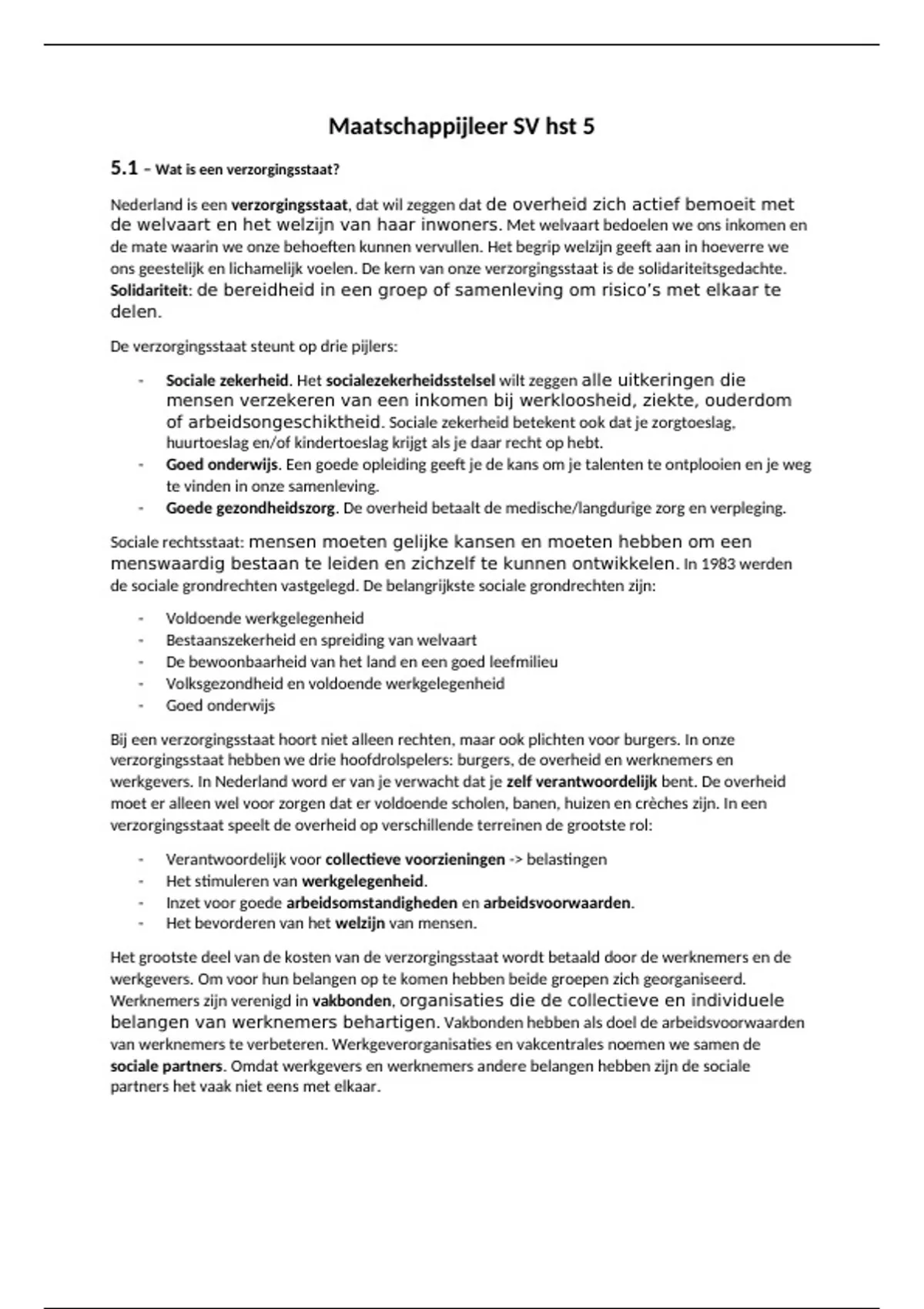 Maatschappijleer SV hst 5

5.1 – Wat is een verzorgingsstaat?

Nederland is een verzorgingsstaat, dat wil zeggen dat de overheid zich actief bemoeit met de welvaart en het welzijn van haar inwoners. Met welvaart bedoelen we ons inkomen en de mate waarin we onze behoeften kunnen vervullen. Het begrip welzijn geeft aan in hoeverre we ons geestelijk en lichamelijk voelen. De kern van onze verzorgingsstaat is de solidariteitsgedachte. Solidariteit: de bereidheid in een groep of samenleving om risico's met elkaar te delen.

De verzorgingsstaat steunt op drie pijlers:

- Sociale zekerheid. Het socialezekerheidsstelsel wilt zeggen alle uitkeringen die mensen verzekeren van een inkomen bij werkloosheid, ziekte, ouderdom of arbeidsongeschiktheid. Sociale zekerheid betekent ook dat je zorgtoeslag, huurtoeslag en/of kindertoeslag krijgt als je daar recht op hebt.
- Goed onderwijs. Een goede opleiding geeft je de kans om je talenten te ontplooien en je weg te vinden in onze samenleving.
- Goede gezondheidszorg. De overheid betaalt de medische/langdurige zorg en verpleging.

Sociale rechtsstaat: mensen moeten gelijke kansen en moeten hebben om een menswaardig bestaan te leiden en zichzelf te kunnen ontwikkelen. In 1983 werden de sociale grondrechten vastgelegd. De belangrijkste sociale grondrechten zijn:

- Voldoende werkgelegenheid
- Bestaanszekerheid en spreiding van welvaart
- De bewoonbaarheid van het land en een goed leefmilieu
- Volksgezondheid en voldoende werkgelegenheid
- Goed onderwijs

Bij een verzorgingsstaat hoort niet alleen rechten, maar ook plichten voor burgers. In onze verzorgingsstaat hebben we drie hoofdrolspelers: burgers, de overheid en werknemers en werkgevers. In Nederland word er van je verwacht dat je zelf verantwoordelijk bent. De overheid moet er alleen wel voor zorgen dat er voldoende scholen, banen, huizen en crèches zijn. In een verzorgingsstaat speelt de overheid op verschillende terreinen de grootste rol:

- Verantwoordelijk voor collectieve voorzieningen -> belastingen
- Het stimuleren van werkgelegenheid.
- Inzet voor goede arbeidsomstandigheden en arbeidsvoorwaarden.
- Het bevorderen van het welzijn van mensen.

Het grootste deel van de kosten van de verzorgingsstaat wordt betaald door de werknemers en de werkgevers. Om voor hun belangen op te komen hebben beide groepen zich georganiseerd. Werknemers zijn verenigd in vakbonden, organisaties die de collectieve en individuele belangen van werknemers behartigen. Vakbonden hebben als doel de arbeidsvoorwaarden van werknemers te verbeteren. Werkgeverorganisaties en vakcentrales noemen we samen de sociale partners. Omdat werkgevers en werknemers andere belangen hebben zijn de sociale partners het vaak niet eens met elkaar.